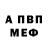 А ПВП
МЕФ